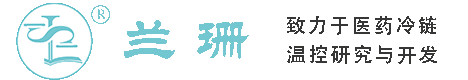 ®
兰珊

致力于医药冷链
温控研究与开发